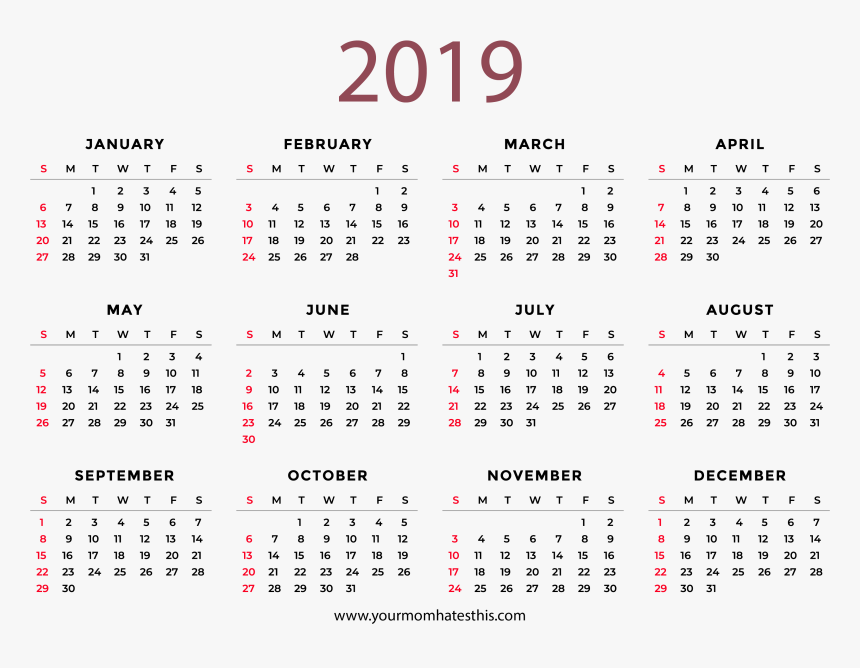 2019

JANUARY

| S | M | T | W | T | F | S |
|---|---|---|---|---|---|---|
| | | 1 | 2 | 3 | 4 | 5 |
| 6 | 7 | 8 | 9 | 10 | 11 | 12 |
| 13 | 14 | 15 | 16 | 17 | 18 | 19 |
| 20 | 21 | 22 | 23 | 24 | 25 | 26 |
| 27 | 28 | 29 | 30 | 31 | | |

FEBRUARY

| S | M | T | W | T | F | S |
|---|---|---|---|---|---|---|
| | | | | | 1 | 2 |
| 3 | 4 | 5 | 6 | 7 | 8 | 9 |
| 10 | 11 | 12 | 13 | 14 | 15 | 16 |
| 17 | 18 | 19 | 20 | 21 | 22 | 23 |
| 24 | 25 | 26 | 27 | 28 | | |

MARCH

| S | M | T | W | T | F | S |
|---|---|---|---|---|---|---|
| | | | | | 1 | 2 |
| 3 | 4 | 5 | 6 | 7 | 8 | 9 |
| 10 | 11 | 12 | 13 | 14 | 15 | 16 |
| 17 | 18 | 19 | 20 | 21 | 22 | 23 |
| 24 | 25 | 26 | 27 | 28 | 29 | 30 |
| 31 | | | | | | |

APRIL

| S | M | T | W | T | F | S |
|---|---|---|---|---|---|---|
| | 1 | 2 | 3 | 4 | 5 | 6 |
| 7 | 8 | 9 | 10 | 11 | 12 | 13 |
| 14 | 15 | 16 | 17 | 18 | 19 | 20 |
| 21 | 22 | 23 | 24 | 25 | 26 | 27 |
| 28 | 29 | 30 | | | | |

MAY

| S | M | T | W | T | F | S |
|---|---|---|---|---|---|---|
| | | | 1 | 2 | 3 | 4 |
| 5 | 6 | 7 | 8 | 9 | 10 | 11 |
| 12 | 13 | 14 | 15 | 16 | 17 | 18 |
| 19 | 20 | 21 | 22 | 23 | 24 | 25 |
| 26 | 27 | 28 | 29 | 30 | 31 | |

JUNE

| S | M | T | W | T | F | S |
|---|---|---|---|---|---|---|
| | | | | | | 1 |
| 2 | 3 | 4 | 5 | 6 | 7 | 8 |
| 9 | 10 | 11 | 12 | 13 | 14 | 15 |
| 16 | 17 | 18 | 19 | 20 | 21 | 22 |
| 23 | 24 | 25 | 26 | 27 | 28 | 29 |
| 30 | | | | | | |

JULY

| S | M | T | W | T | F | S |
|---|---|---|---|---|---|---|
| | 1 | 2 | 3 | 4 | 5 | 6 |
| 7 | 8 | 9 | 10 | 11 | 12 | 13 |
| 14 | 15 | 16 | 17 | 18 | 19 | 20 |
| 21 | 22 | 23 | 24 | 25 | 26 | 27 |
| 28 | 29 | 30 | 31 | | | |

AUGUST

| S | M | T | W | T | F | S |
|---|---|---|---|---|---|---|
| | | | | 1 | 2 | 3 |
| 4 | 5 | 6 | 7 | 8 | 9 | 10 |
| 11 | 12 | 13 | 14 | 15 | 16 | 17 |
| 18 | 19 | 20 | 21 | 22 | 23 | 24 |
| 25 | 26 | 27 | 28 | 29 | 30 | 31 |

SEPTEMBER

| S | M | T | W | T | F | S |
|---|---|---|---|---|---|---|
| 1 | 2 | 3 | 4 | 5 | 6 | 7 |
| 8 | 9 | 10 | 11 | 12 | 13 | 14 |
| 15 | 16 | 17 | 18 | 19 | 20 | 21 |
| 22 | 23 | 24 | 25 | 26 | 27 | 28 |
| 29 | 30 | | | | | |

OCTOBER

| S | M | T | W | T | F | S |
|---|---|---|---|---|---|---|
| | | 1 | 2 | 3 | 4 | 5 |
| 6 | 7 | 8 | 9 | 10 | 11 | 12 |
| 13 | 14 | 15 | 16 | 17 | 18 | 19 |
| 20 | 21 | 22 | 23 | 24 | 25 | 26 |
| 27 | 28 | 29 | 30 | 31 | | |

NOVEMBER

| S | M | T | W | T | F | S |
|---|---|---|---|---|---|---|
| | | | | | 1 | 2 |
| 3 | 4 | 5 | 6 | 7 | 8 | 9 |
| 10 | 11 | 12 | 13 | 14 | 15 | 16 |
| 17 | 18 | 19 | 20 | 21 | 22 | 23 |
| 24 | 25 | 26 | 27 | 28 | 29 | 30 |

DECEMBER

| S | M | T | W | T | F | S |
|---|---|---|---|---|---|---|
| 1 | 2 | 3 | 4 | 5 | 6 | 7 |
| 8 | 9 | 10 | 11 | 12 | 13 | 14 |
| 15 | 16 | 17 | 18 | 19 | 20 | 21 |
| 22 | 23 | 24 | 25 | 26 | 27 | 28 |
| 29 | 30 | 31 | | | | |

www.yourmomhatesthis.com